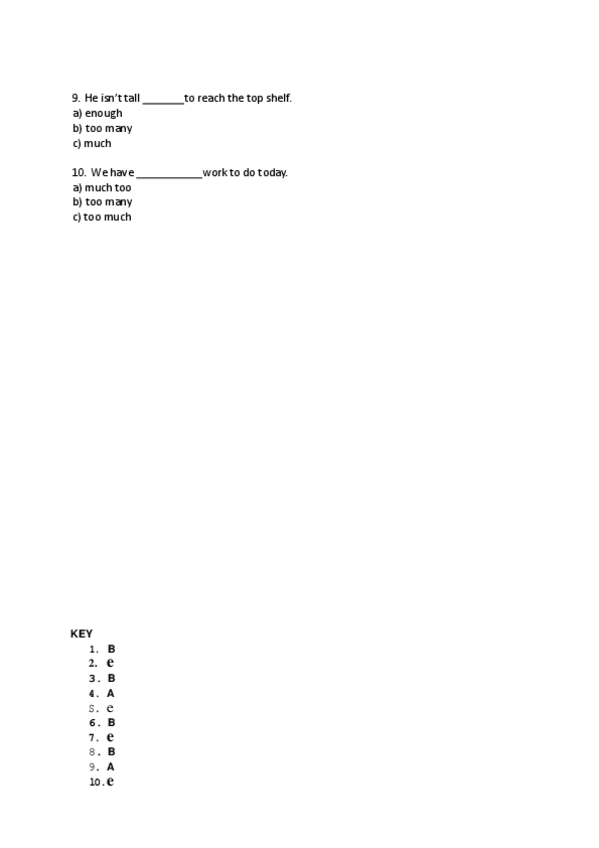 9. He isn't tall _______ to reach the top shelf.
a) enough
b) too many
c) much

10. We have ___________ work to do today.
a) much too
b) too many
c) too much

KEY
1. B
2. e
3. B
4. A
5. e
6. B
7. e
8. B
9. A
10. e